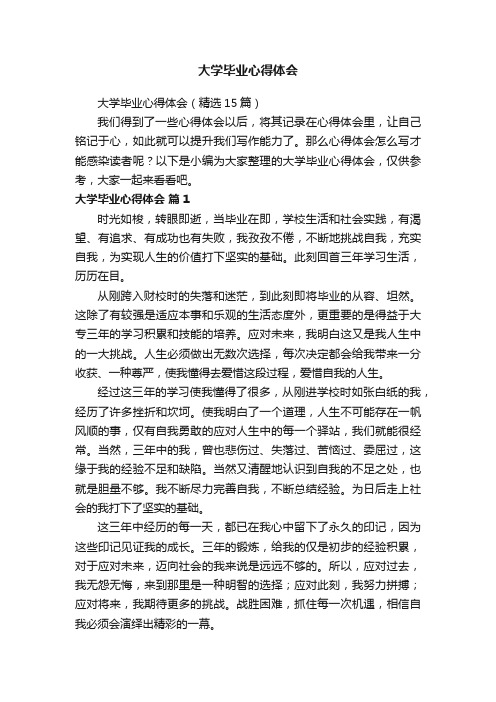 大学毕业心得体会

大学毕业心得体会（精选15篇）

我们得到了一些心得体会以后，将其记录在心得体会里，让自己铭记于心，如此就可以提升我们写作能力了。那么心得体会怎么写才能感染读者呢？以下是小编为大家整理的大学毕业心得体会，仅供参考，大家一起来看看吧。

大学毕业心得体会 篇1

时光如梭，转眼即逝，当毕业在即，学校生活和社会实践，有渴望、有追求、有成功也有失败，我孜孜不倦，不断地挑战自我，充实自我，为实现人生的价值打下坚实的基础。此刻回首三年学习生活，历历在目。

从刚跨入财校时的失落和迷茫，到此刻即将毕业的从容、坦然。这除了有较强是适应本事和乐观的生活态度外，更重要的是得益于大专三年的学习积累和技能的培养。应对未来，我明白这又是我人生中的一大挑战。人生必须做出无数次选择，每次决定都会给我带来一分收获、一种尊严，使我懂得去爱惜这段过程，爱惜自我的人生。

经过这三年的学习使我懂得了很多，从刚进学校时如张白纸的我，经历了许多挫折和坎坷。使我明白了一个道理，人生不可能存在一帆风顺的事，仅有自我勇敢的应对人生中的每一个驿站，我们就能很经常。当然，三年中的我，曾也悲伤过、失落过、苦恼过、委屈过，这缘于我的经验不足和缺陷。当然又清醒地认识到自我的不足之处，也就是胆量不够。我不断尽力完善自我，不断总结经验。为日后走上社会的我打下了坚实的基础。

这三年中经历的每一天，都已在我心中留下了永久的印记，因为这些印记见证我的成长。三年的锻炼，给我的仅是初步的经验积累，对于应对未来，迈向社会的我来说是远远不够的。所以，应对过去，我无怨无悔，来到那里是一种明智的选择；应对此刻，我努力拼搏；应对将来，我期待更多的挑战。战胜困难，抓住每一次机遇，相信自我必须会演绎出精彩的一幕。